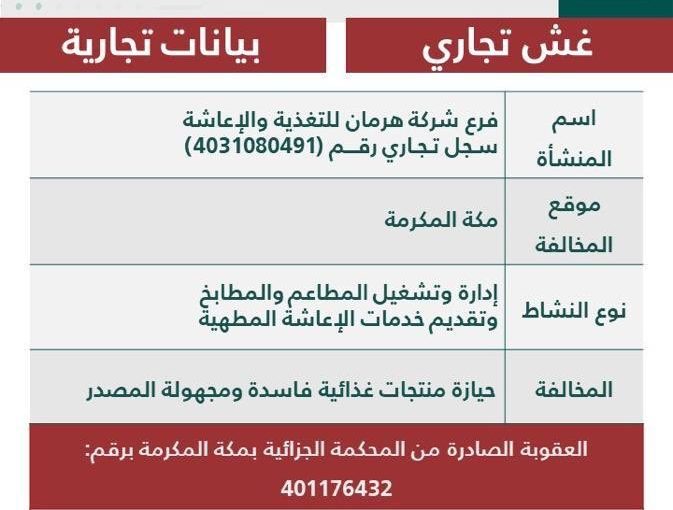 غش تجاري

بيانات تجارية

| اسم المنشأة | فرع شركة هرمان للتغذية والإعاشة سجل تجاري رقم (4031080491) |
|---|---|
| موقع المخالفة | مكة المكرمة |
| نوع النشاط | إدارة وتشغيل المطاعم والمطابخ وتقديم خدمات الإعاشة المطهية |
| المخالفة | حيازة منتجات غذائية فاسدة ومجهولة المصدر |

العقوبة الصادرة من المحكمة الجزائية بمكة المكرمة برقم:

401176432